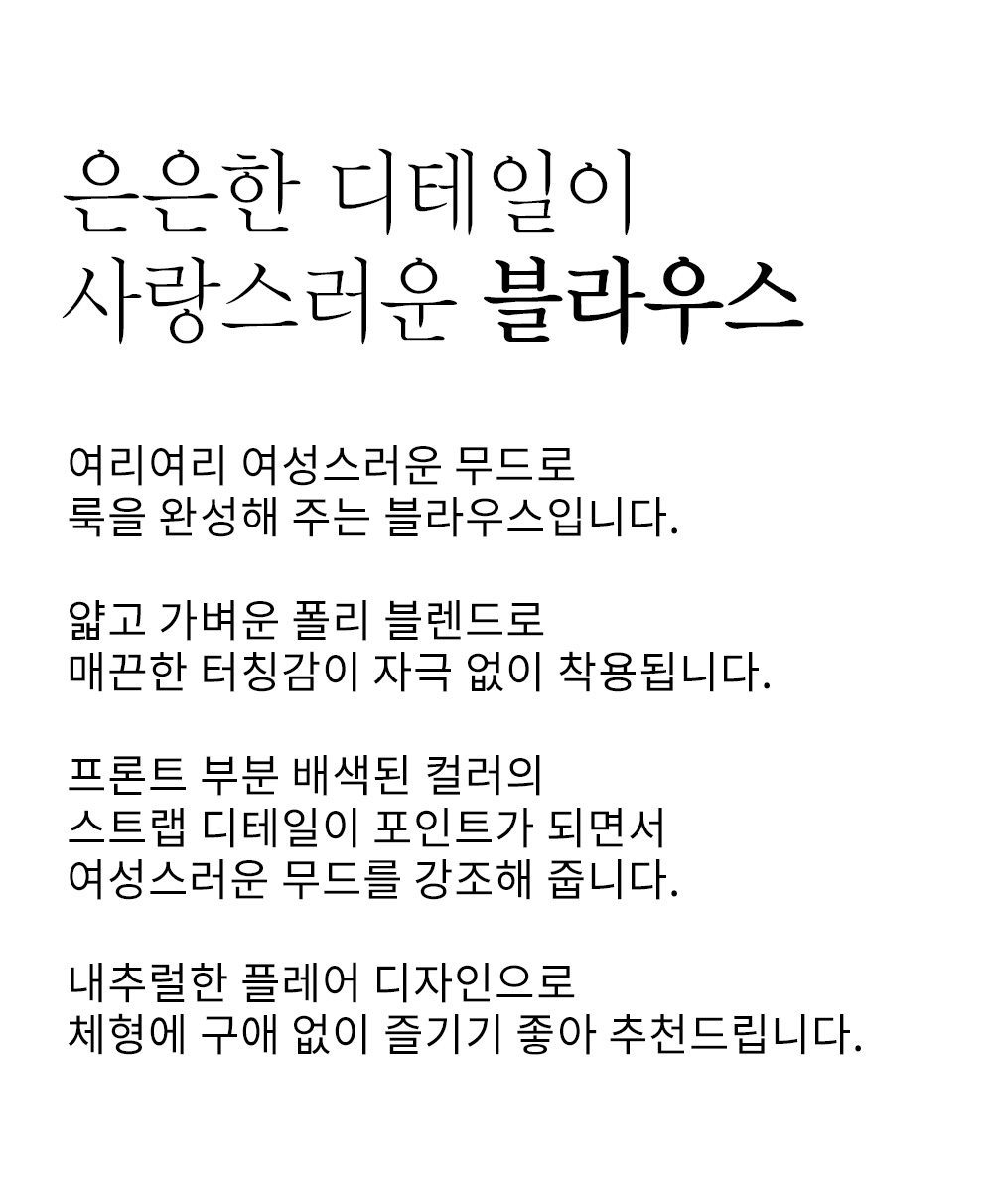 은은한 디테일이
사랑스러운 블라우스

여리여리 여성스러운 무드로
룩을 완성해 주는 블라우스입니다.

얇고 가벼운 폴리 블렌드로
매끈한 터칭감이 자극 없이 착용됩니다.

프론트 부분 배색된 컬러의
스트랩 디테일이 포인트가 되면서
여성스러운 무드를 강조해 줍니다.

내추럴한 플레어 디자인으로
체형에 구애 없이 즐기기 좋아 추천드립니다.